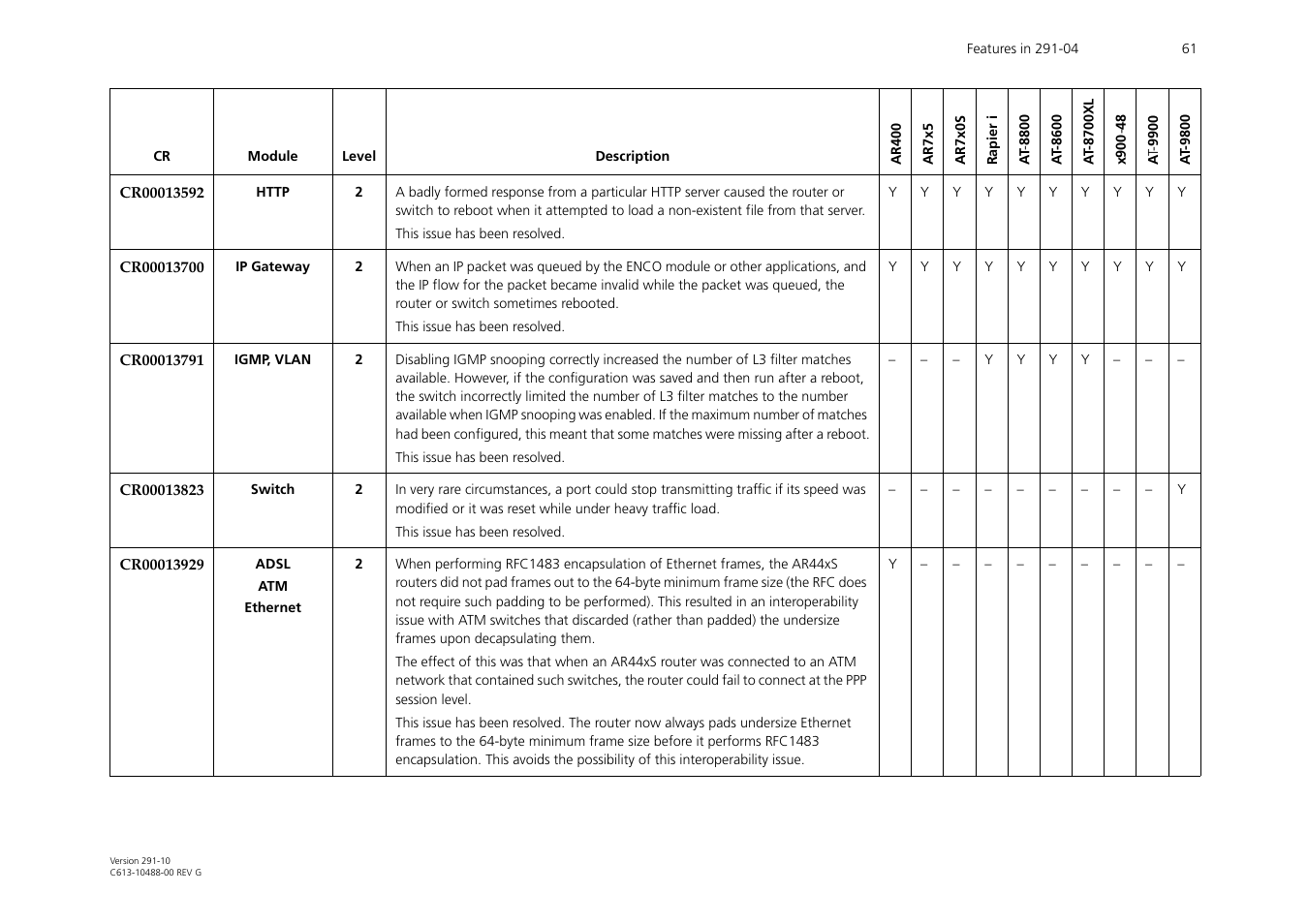 Features in 291-04 61

| CR | Module | Level | Description | AR400 | AR7x5 | AR7x0S | Rapier i | AT-8800 | AT-8600 | AT-8700XL | x900-48 | AT-9900 | AT-9800 |
|---|---|---|---|---|---|---|---|---|---|---|---|---|---|
| CR00013592 | HTTP | 2 | A badly formed response from a particular HTTP server caused the router or switch to reboot when it attempted to load a non-existent file from that server. This issue has been resolved. | Y | Y | Y | Y | Y | Y | Y | Y | Y | Y |
| CR00013700 | IP Gateway | 2 | When an IP packet was queued by the ENCO module or other applications, and the IP flow for the packet became invalid while the packet was queued, the router or switch sometimes rebooted. This issue has been resolved. | Y | Y | Y | Y | Y | Y | Y | Y | Y | Y |
| CR00013791 | IGMP, VLAN | 2 | Disabling IGMP snooping correctly increased the number of L3 filter matches available. However, if the configuration was saved and then run after a reboot, the switch incorrectly limited the number of L3 filter matches to the number available when IGMP snooping was enabled. If the maximum number of matches had been configured, this meant that some matches were missing after a reboot. This issue has been resolved. | – | – | – | Y | Y | Y | Y | – | – | – |
| CR00013823 | Switch | 2 | In very rare circumstances, a port could stop transmitting traffic if its speed was modified or it was reset while under heavy traffic load. This issue has been resolved. | – | – | – | – | – | – | – | – | – | Y |
| CR00013929 | ADSL ATM Ethernet | 2 | When performing RFC1483 encapsulation of Ethernet frames, the AR44xS routers did not pad frames out to the 64-byte minimum frame size (the RFC does not require such padding to be performed). This resulted in an interoperability issue with ATM switches that discarded (rather than padded) the undersize frames upon decapsulating them. The effect of this was that when an AR44xS router was connected to an ATM network that contained such switches, the router could fail to connect at the PPP session level. This issue has been resolved. The router now always pads undersize Ethernet frames to the 64-byte minimum frame size before it performs RFC1483 encapsulation. This avoids the possibility of this interoperability issue. | Y | – | – | – | – | – | – | – | – | – |

Version 291-10
C613-10488-00 REV G